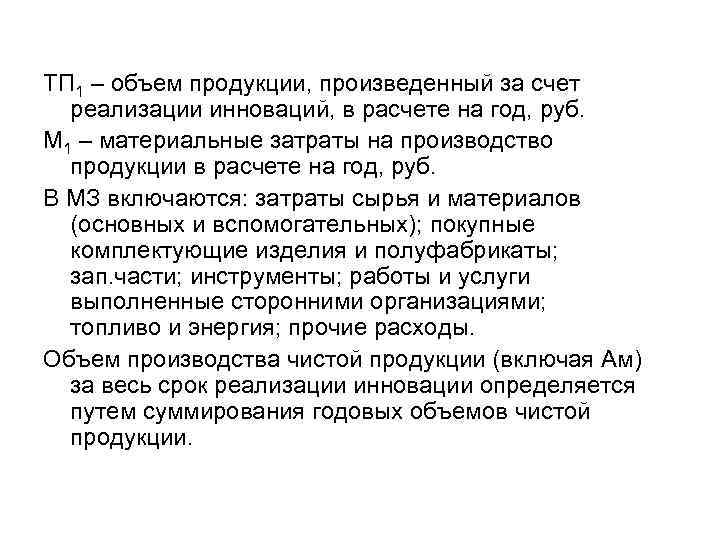 $ТП_1$ – объем продукции, произведенный за счет реализации инноваций, в расчете на год, руб.

$М_1$ – материальные затраты на производство продукции в расчете на год, руб.

В МЗ включаются: затраты сырья и материалов (основных и вспомогательных); покупные комплектующие изделия и полуфабрикаты; зап.части; инструменты; работы и услуги выполненные сторонними организациями; топливо и энергия; прочие расходы.

Объем производства чистой продукции (включая Ам) за весь срок реализации инновации определяется путем суммирования годовых объемов чистой продукции.